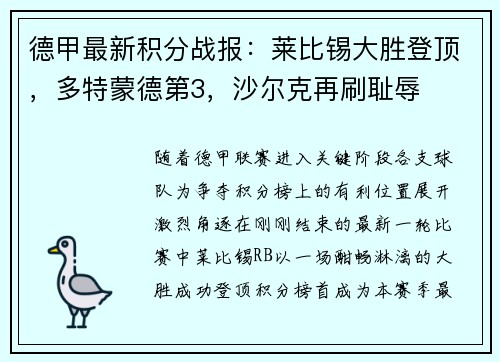 德甲最新积分战报：莱比锡大胜登顶，多特蒙德第3，沙尔克再刷耻辱

随着德甲联赛进入关键阶段各支球队为争夺积分榜上的有利位置展开激烈角逐在刚刚结束的最新一轮比赛中莱比锡RB以一场酣畅淋漓的大胜成功登顶积分榜首成为本赛季最